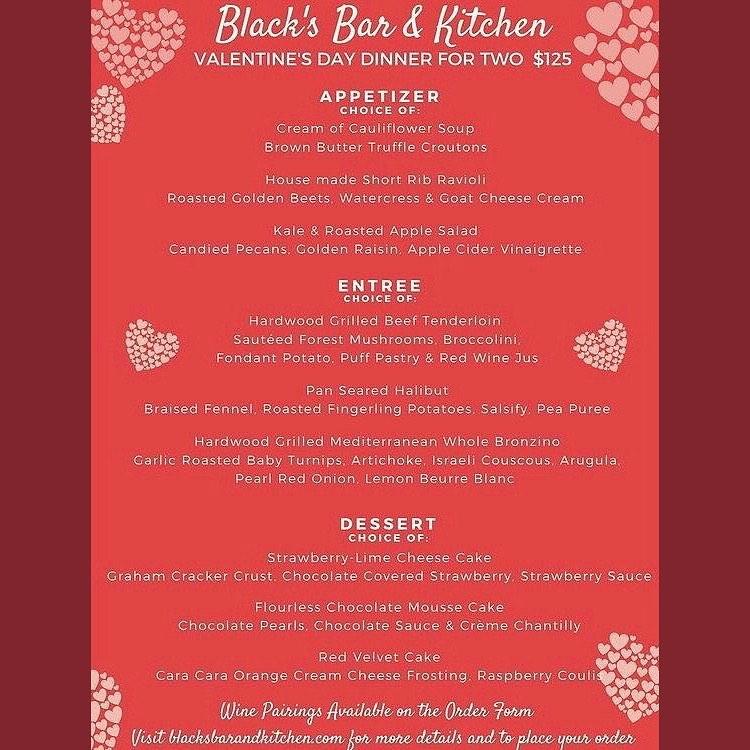 Black's Bar & Kitchen
VALENTINE'S DAY DINNER FOR TWO $125

APPETIZER
CHOICE OF:
Cream of Cauliflower Soup
Brown Butter Truffle Croutons

House made Short Rib Ravioli
Roasted Golden Beets, Watercress & Goat Cheese Cream

Kale & Roasted Apple Salad
Candied Pecans, Golden Raisin, Apple Cider Vinaigrette

ENTREE
CHOICE OF:
Hardwood Grilled Beef Tenderloin
Sautéed Forest Mushrooms, Broccolini, Fondant Potato, Puff Pastry & Red Wine Jus

Pan Seared Halibut
Braised Fennel, Roasted Fingerling Potatoes, Salsify, Pea Puree

Hardwood Grilled Mediterranean Whole Bronzino
Garlic Roasted Baby Turnips, Artichoke, Israeli Couscous, Arugula, Pearl Red Onion, Lemon Beurre Blanc

DESSERT
CHOICE OF:
Strawberry-Lime Cheese Cake
Graham Cracker Crust, Chocolate Covered Strawberry, Strawberry Sauce

Flourless Chocolate Mousse Cake
Chocolate Pearls, Chocolate Sauce & Crème Chantilly

Red Velvet Cake
Cara Cara Orange Cream Cheese Frosting, Raspberry Coulis

Wine Pairings Available on the Order Form
Visit blacksbarandkitchen.com for more details and to place your order